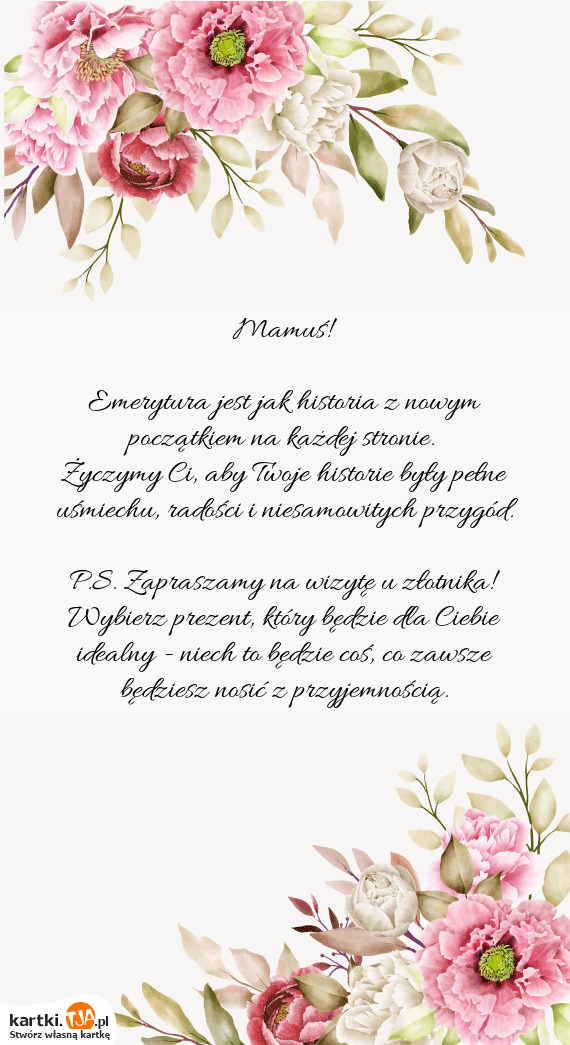 Mamuś!

Emerytura jest jak historia z nowym początkiem na każdej stronie. Życzymy Ci, aby Twoje historie były pełne uśmiechu, radości i niesamowitych przygód.

P.S. Zapraszamy na wizytę u złotnika! Wybierz prezent, który będzie dla Ciebie idealny - niech to będzie coś, co zawsze będziesz nosić z przyjemnością.

kartki.TJA.pl
Stwórz własną kartkę